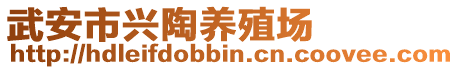 武安市兴陶养殖场
http://hdleifdobbin.cn.coovee.com